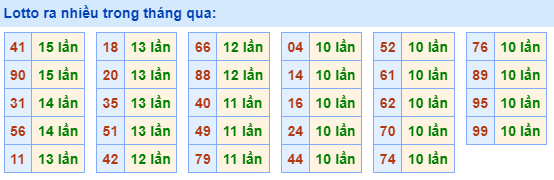 Lotto ra nhiều trong tháng qua:

| 41 | 15 lần |
|---|---|
| 90 | 15 lần |
| 31 | 14 lần |
| 56 | 14 lần |
| 11 | 13 lần |

| 18 | 13 lần |
|---|---|
| 20 | 13 lần |
| 35 | 13 lần |
| 51 | 13 lần |
| 42 | 12 lần |

| 66 | 12 lần |
|---|---|
| 88 | 12 lần |
| 40 | 11 lần |
| 49 | 11 lần |
| 79 | 11 lần |

| 04 | 10 lần |
|---|---|
| 14 | 10 lần |
| 16 | 10 lần |
| 24 | 10 lần |
| 44 | 10 lần |

| 52 | 10 lần |
|---|---|
| 61 | 10 lần |
| 62 | 10 lần |
| 70 | 10 lần |
| 74 | 10 lần |

| 76 | 10 lần |
|---|---|
| 89 | 10 lần |
| 95 | 10 lần |
| 99 | 10 lần |